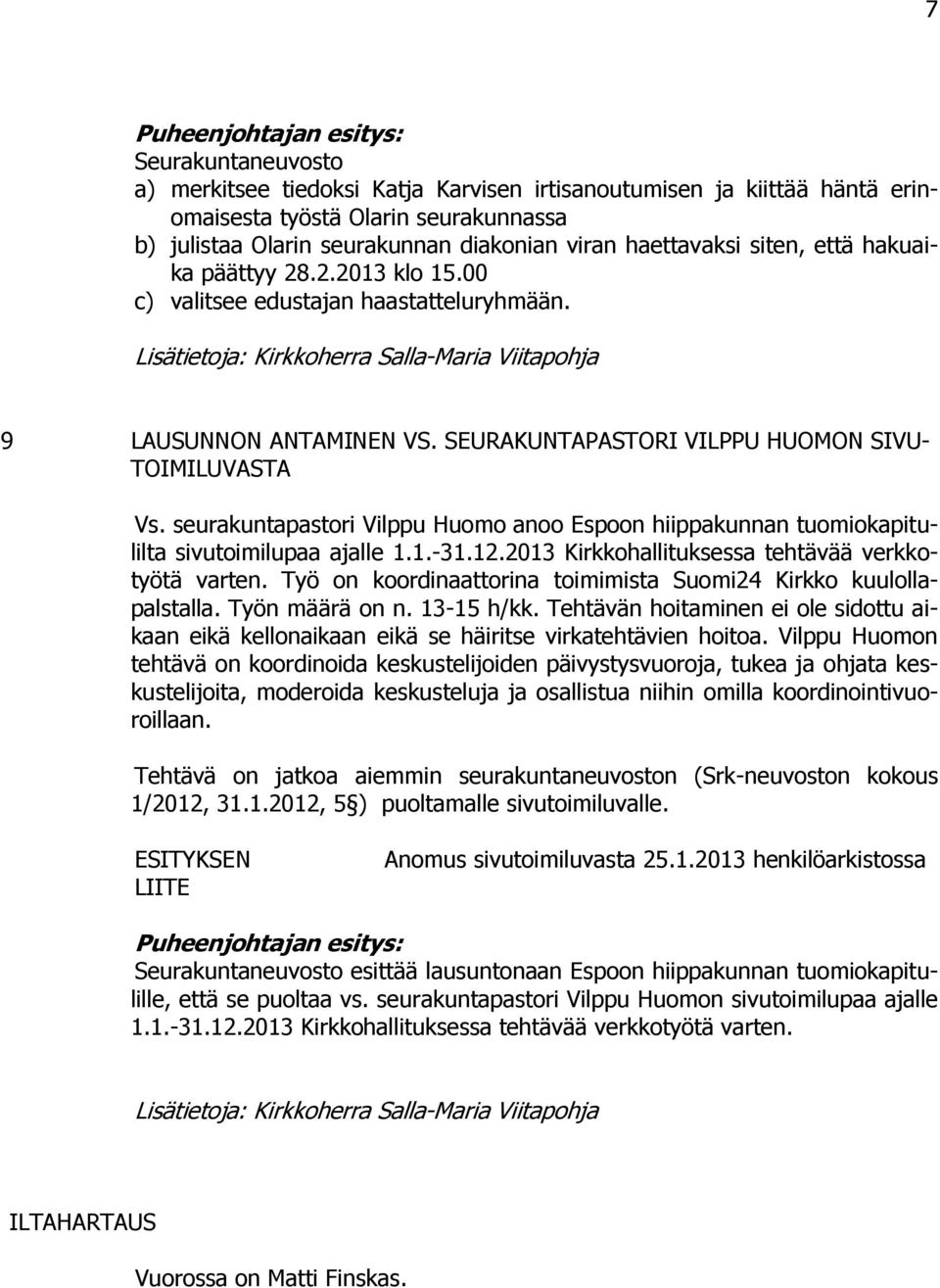 7

Puheenjohtajan esitys:
Seurakuntaneuvosto
a) merkitsee tiedoksi Katja Karvisen irtisanoutumisen ja kiittää häntä erinomaisesta työstä Olarin seurakunnassa
b) julistaa Olarin seurakunnan diakonian viran haettavaksi siten, että hakuaika päättyy 28.2.2013 klo 15.00
c) valitsee edustajan haastatteluryhmään.

Lisätietoja: Kirkkoherra Salla-Maria Viitapohja

9 LAUSUNNON ANTAMINEN VS. SEURAKUNTAPASTORI VILPPU HUOMON SIVUTOIMILUVASTA

Vs. seurakuntapastori Vilppu Huomo anoo Espoon hiippakunnan tuomiokapitulilta sivutoimilupaa ajalle 1.1.-31.12.2013 Kirkkohallituksessa tehtävää verkkotyötä varten. Työ on koordinaattorina toimimista Suomi24 Kirkko kuulollapalstalla. Työn määrä on n. 13-15 h/kk. Tehtävän hoitaminen ei ole sidottu aikaan eikä kellonaikaan eikä se häiritse virkatehtävien hoitoa. Vilppu Huomon tehtävä on koordinoida keskustelijoiden päivystysvuoroja, tukea ja ohjata keskustelijoita, moderoida keskusteluja ja osallistua niihin omilla koordinointivuoroillaan.

Tehtävä on jatkoa aiemmin seurakuntaneuvoston (Srk-neuvoston kokous 1/2012, 31.1.2012, 5§) puoltamalle sivutoimiluvalle.

ESITYKSEN LIITE

Anomus sivutoimiluvasta 25.1.2013 henkilöarkistossa

Puheenjohtajan esitys:
Seurakuntaneuvosto esittää lausuntonaan Espoon hiippakunnan tuomiokapitulille, että se puoltaa vs. seurakuntapastori Vilppu Huomon sivutoimilupaa ajalle 1.1.-31.12.2013 Kirkkohallituksessa tehtävää verkkotyötä varten.

Lisätietoja: Kirkkoherra Salla-Maria Viitapohja

ILTAHARTAUS

Vuorossa on Matti Finskas.